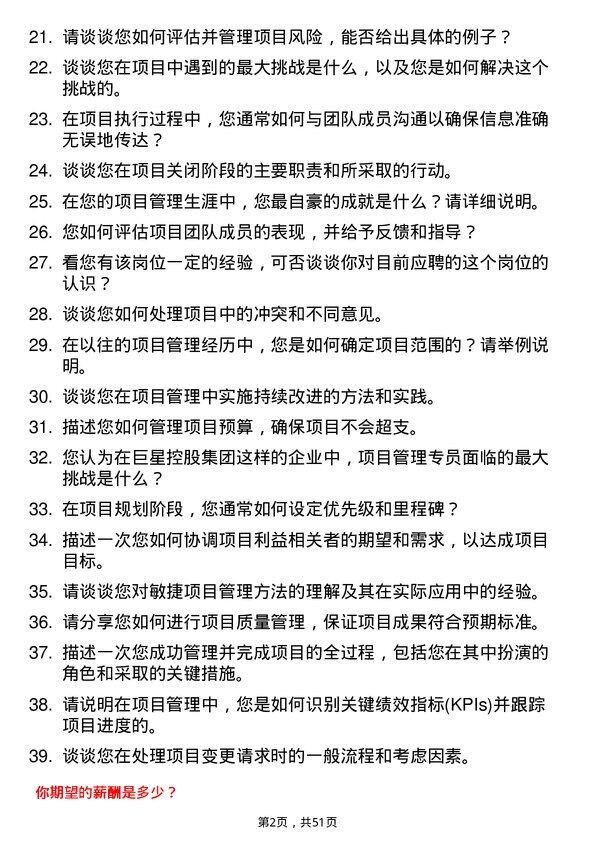 21. 请谈谈您如何评估并管理项目风险，能否给出具体的例子？

22. 谈谈您在项目中遇到的最大挑战是什么，以及您是如何解决这个挑战的。

23. 在项目执行过程中，您通常如何与团队成员沟通以确保信息准确无误地传达？

24. 谈谈您在项目关闭阶段的主要职责和所采取的行动。

25. 在您的项目管理生涯中，您最自豪的成就是什么？请详细说明。

26. 您如何评估项目团队成员的表现，并给予反馈和指导？

27. 看您有该岗位一定的经验，可否谈谈你对目前应聘的这个岗位的认识？

28. 谈谈您如何处理项目中的冲突和不同意见。

29. 在以往的项目管理经历中，您是如何确定项目范围的？请举例说明。

30. 谈谈您在项目管理中实施持续改进的方法和实践。

31. 描述您如何管理项目预算，确保项目不会超支。

32. 您认为在巨星控股集团这样的企业中，项目管理专员面临的最大挑战是什么？

33. 在项目规划阶段，您通常如何设定优先级和里程碑？

34. 描述一次您如何协调项目利益相关者的期望和需求，以达成项目目标。

35. 请谈谈您对敏捷项目管理方法的理解及其在实际应用中的经验。

36. 请分享您如何进行项目质量管理，保证项目成果符合预期标准。

37. 描述一次您成功管理并完成项目的全过程，包括您在其中扮演的角色和采取的关键措施。

38. 请说明在项目管理中，您是如何识别关键绩效指标(KPIs)并跟踪项目进度的。

39. 谈谈您在处理项目变更请求时的一般流程和考虑因素。

你期望的薪酬是多少？

第2页，共51页